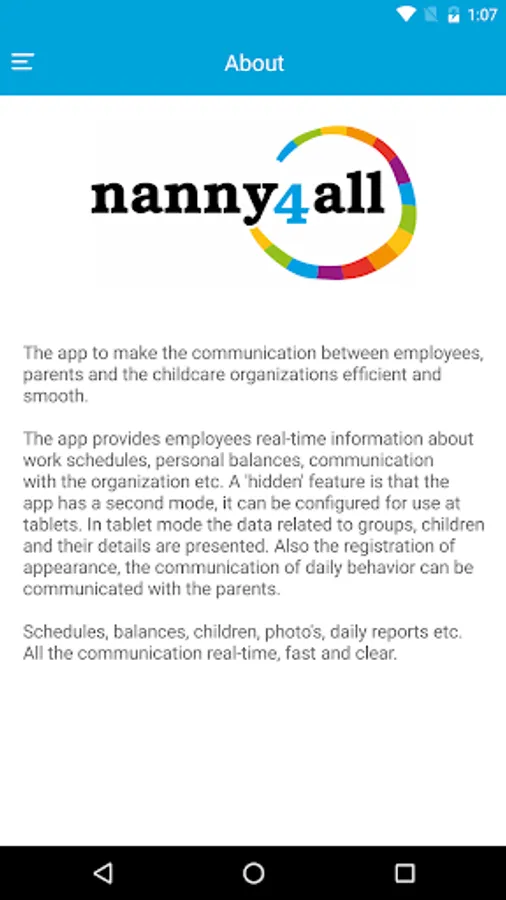 1:07

About

nanny4all

The app to make the communication between employees, parents and the childcare organizations efficient and smooth.

The app provides employees real-time information about work schedules, personal balances, communication with the organization etc. A 'hidden' feature is that the app has a second mode, it can be configured for use at tablets. In tablet mode the data related to groups, children and their details are presented. Also the registration of appearance, the communication of daily behavior can be communicated with the parents.

Schedules, balances, children, photo's, daily reports etc. All the communication real-time, fast and clear.